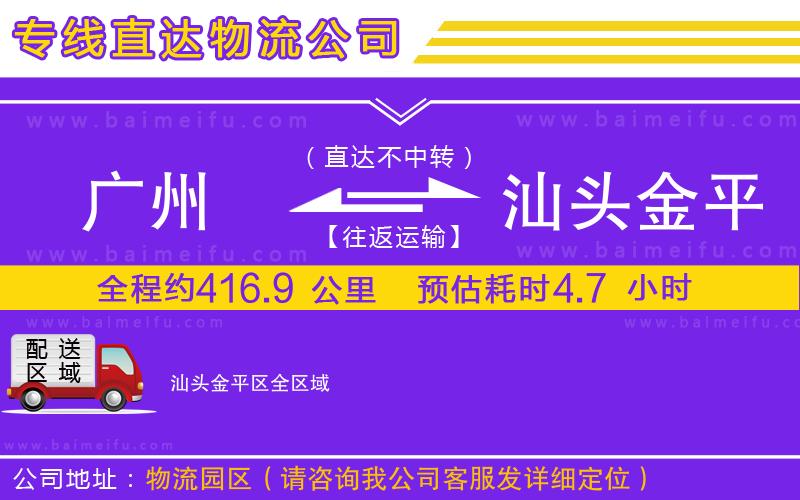 专线直达物流公司

www.baimeifu.com www.baimeifu.com

（直达不中转）

广州 汕头金平

【往返运输】

www.baimeifu.com www.baimeifu.com

全程约416.9 公里 预估耗时4.7 小时

www.baimeifu.com www.baimeifu.com

配送区域

汕头金平区全区域

www.baimeifu.com

公司地址：物流园区（请咨询我公司客服发详细定位）